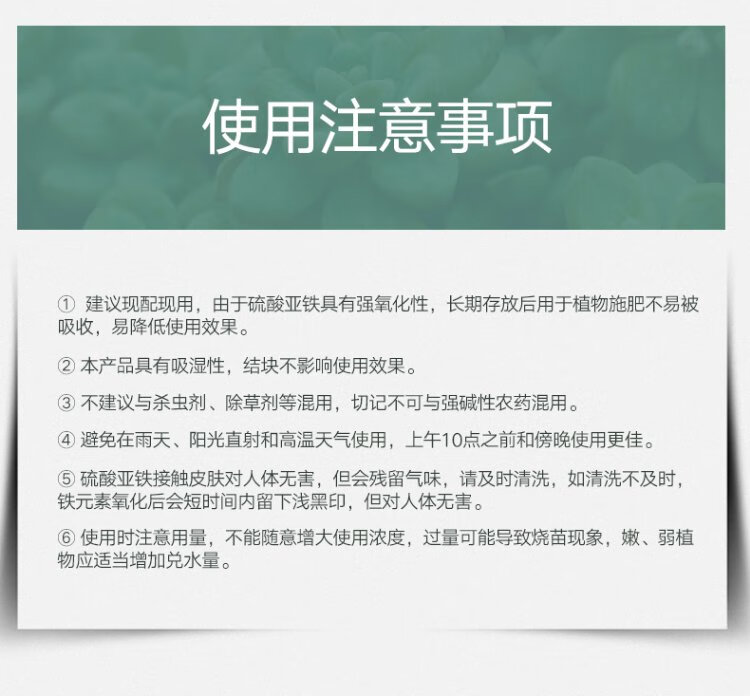 使用注意事项

①建议现配现用，由于硫酸亚铁具有强氧化性，长期存放后用于植物施肥不易被吸收，易降低使用效果。

②本产品具有吸湿性，结块不影响使用效果。

③不建议与杀虫剂、除草剂等混用，切记不可与强碱性农药混用。

④避免在雨天、阳光直射和高温天气使用，上午10点之前和傍晚使用更佳。

⑤硫酸亚铁接触皮肤对人体无害，但会残留气味，请及时清洗，如清洗不及时，铁元素氧化后会短时间内留下浅黑印，但对人体无害。

⑥使用时注意用量，不能随意增大使用浓度，过量可能导致烧苗现象，嫩、弱植物应适当增加兑水量。